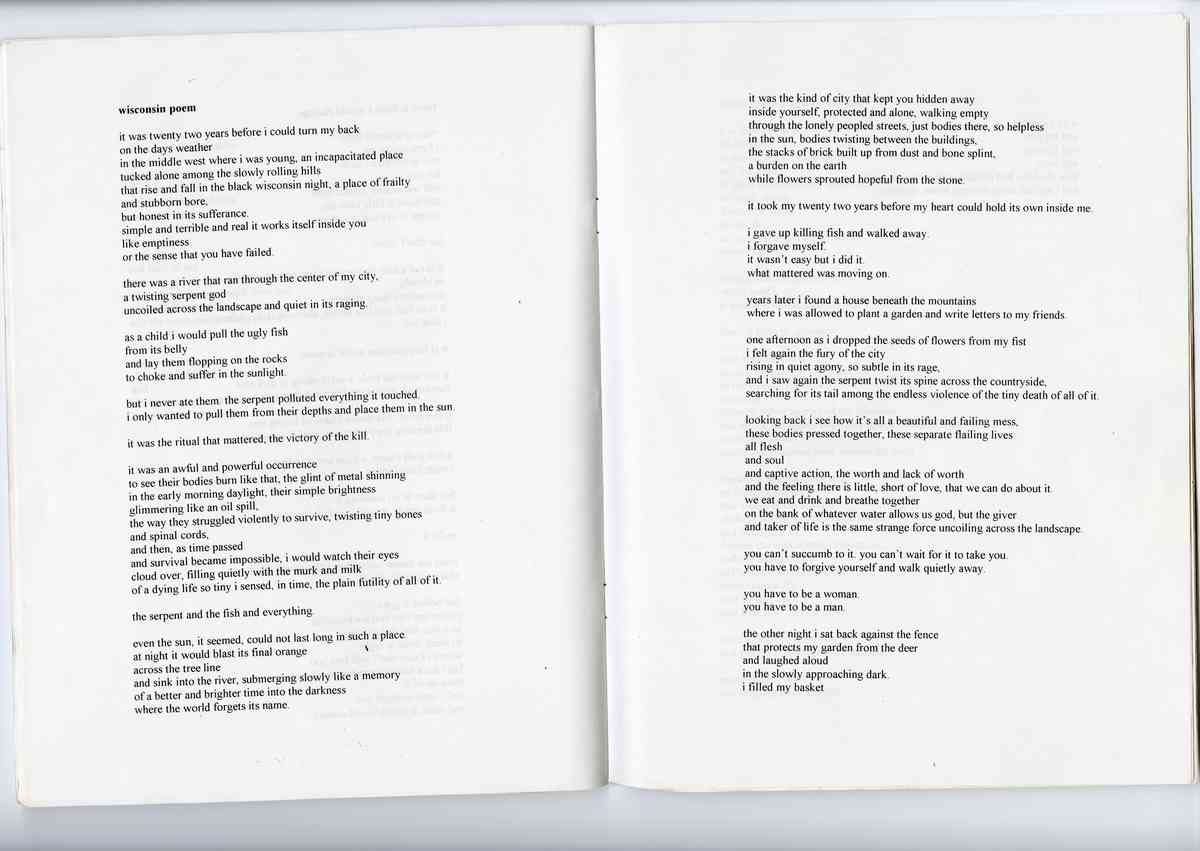 wisconsin poem

it was twenty two years before i could turn my back
on the days weather
in the middle west where i was young, an incapacitated place
tucked alone among the slowly rolling hills
that rise and fall in the black wisconsin night, a place of frailty
and stubborn bore,
but honest in its sufferance.
simple and terrible and real it works itself inside you
like emptiness
or the sense that you have failed.

there was a river that ran through the center of my city,
a twisting serpent god
uncoiled across the landscape and quiet in its raging.

as a child i would pull the ugly fish
from its belly
and lay them flopping on the rocks
to choke and suffer in the sunlight.

but i never ate them. the serpent polluted everything it touched.
i only wanted to pull them from their depths and place them in the sun.

it was the ritual that mattered, the victory of the kill.

it was an awful and powerful occurrence
to see their bodies burn like that, the glint of metal shinning
in the early morning daylight, their simple brightness
glimmering like an oil spill,
the way they struggled violently to survive, twisting tiny bones
and spinal cords,
and then, as time passed
and survival became impossible, i would watch their eyes
cloud over, filling quietly with the murk and milk
of a dying life so tiny i sensed, in time, the plain futility of all of it.

the serpent and the fish and everything.

even the sun, it seemed, could not last long in such a place.
at night it would blast its final orange
across the tree line
and sink into the river, submerging slowly like a memory
of a better and brighter time into the darkness
where the world forgets its name.

it was the kind of city that kept you hidden away
inside yourself, protected and alone, walking empty
through the lonely peopled streets, just bodies there, so helpless
in the sun, bodies twisting between the buildings,
the stacks of brick built up from dust and bone splint,
a burden on the earth
while flowers sprouted hopeful from the stone.

it took my twenty two years before my heart could hold its own inside me.

i gave up killing fish and walked away.
i forgave myself.
it wasn't easy but i did it.
what mattered was moving on.

years later i found a house beneath the mountains
where i was allowed to plant a garden and write letters to my friends.

one afternoon as i dropped the seeds of flowers from my fist
i felt again the fury of the city
rising in quiet agony, so subtle in its rage,
and i saw again the serpent twist its spine across the countryside,
searching for its tail among the endless violence of the tiny death of all of it.

looking back i see how it's all a beautiful and failing mess,
these bodies pressed together, these separate flailing lives
all flesh
and soul
and captive action, the worth and lack of worth
and the feeling there is little, short of love, that we can do about it.
we eat and drink and breathe together
on the bank of whatever water allows us god, but the giver
and taker of life is the same strange force uncoiling across the landscape.

you can't succumb to it. you can't wait for it to take you.
you have to forgive yourself and walk quietly away.

you have to be a woman.
you have to be a man.

the other night i sat back against the fence
that protects my garden from the deer
and laughed aloud
in the slowly approaching dark.
i filled my basket